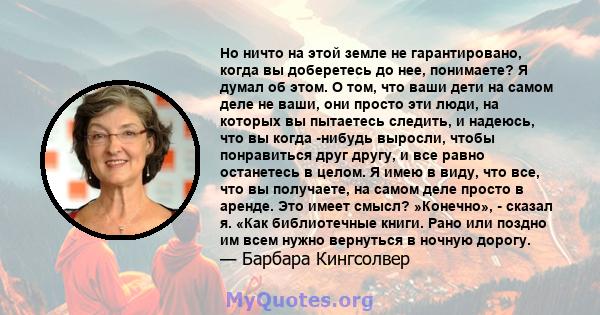 Но ничто на этой земле не гарантировано, когда вы доберетесь до нее, понимаете? Я думал об этом. О том, что ваши дети на самом деле не ваши, они просто эти люди, на которых вы пытаетесь следить, и надеюсь, что вы когда -нибудь выросли, чтобы понравиться друг другу, и все равно останетесь в целом. Я имею в виду, что все, что вы получаете, на самом деле просто в аренде. Это имеет смысл? »Конечно», - сказал я. «Как библиотечные книги. Рано или поздно им всем нужно вернуться в ночную дорогу.
— Барбара Кингсолвер

MyQuotes.org